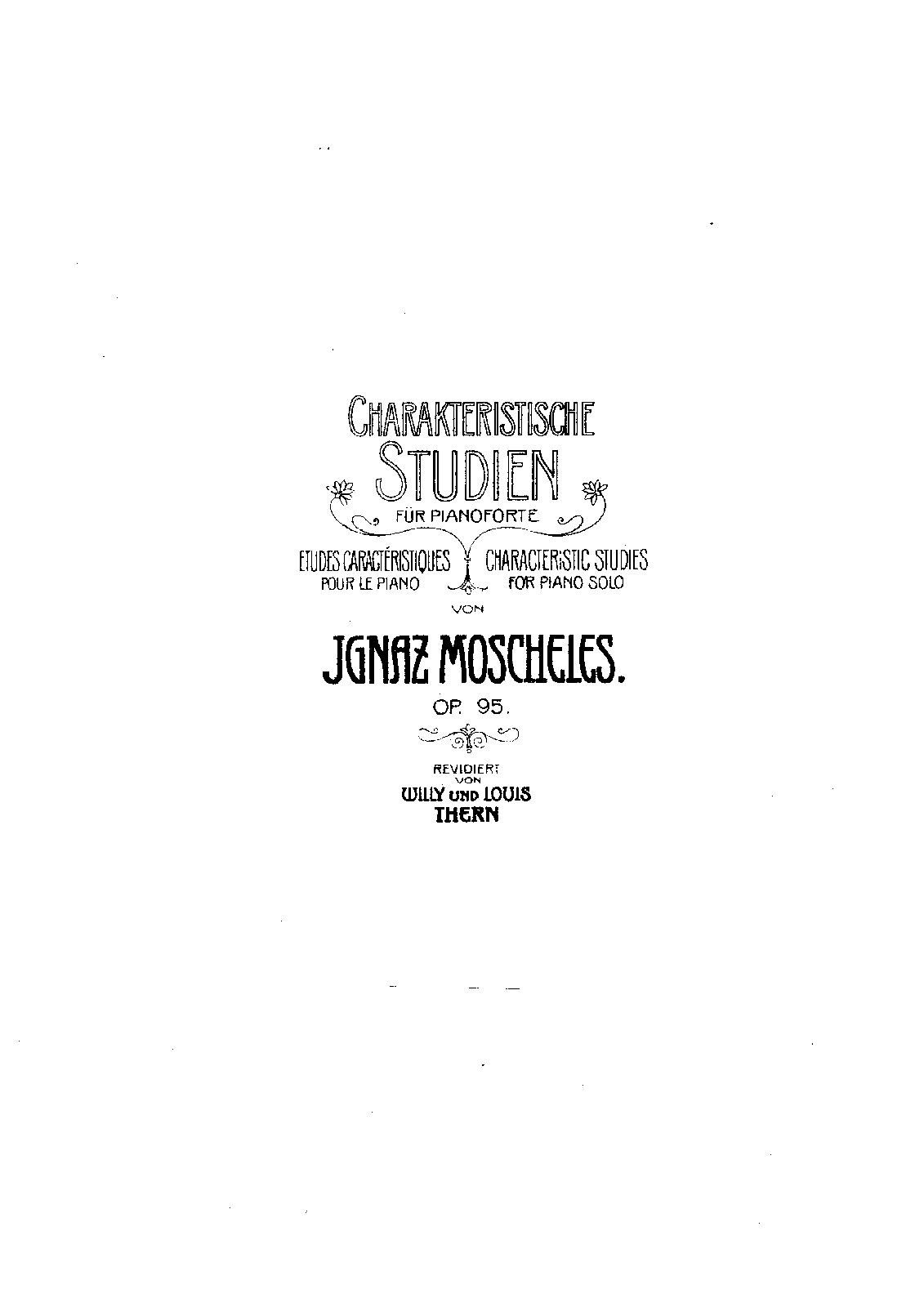 CHARAKTERISTISCHE

STUDIEN

FÜR PIANOFORTE

ETUDES CARACTÉRISTIQUES
POUR LE PIANO

CHARACTERISTIC STUDIES
FOR PIANO SOLO

VON

JGNAZ MOSCHELES.

OP. 95.

REVIDIERT
VON
WILLY UND LOUIS
THERN